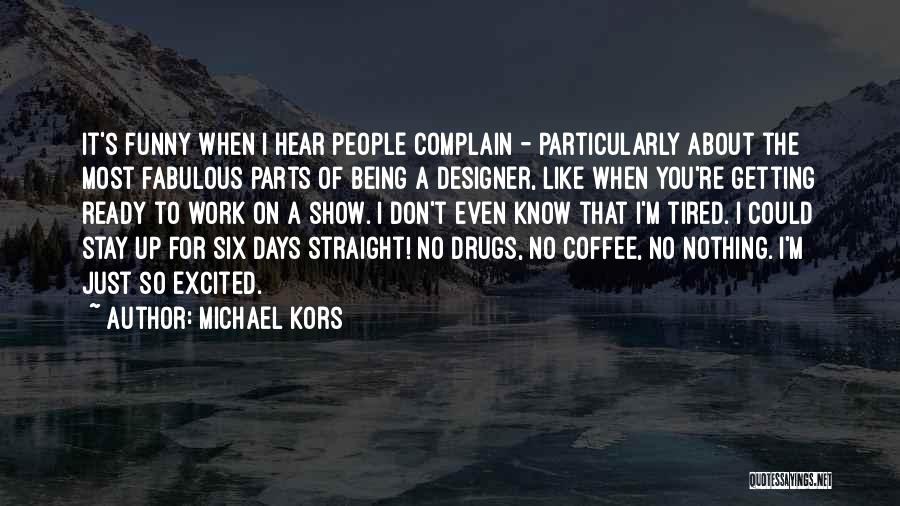 IT'S FUNNY WHEN I HEAR PEOPLE COMPLAIN - PARTICULARLY ABOUT THE MOST FABULOUS PARTS OF BEING A DESIGNER, LIKE WHEN YOU'RE GETTING READY TO WORK ON A SHOW. I DON'T EVEN KNOW THAT I'M TIRED. I COULD STAY UP FOR SIX DAYS STRAIGHT! NO DRUGS, NO COFFEE, NO NOTHING. I'M JUST SO EXCITED.

~ AUTHOR: MICHAEL KORS

QUOTESSAYINGS.NET